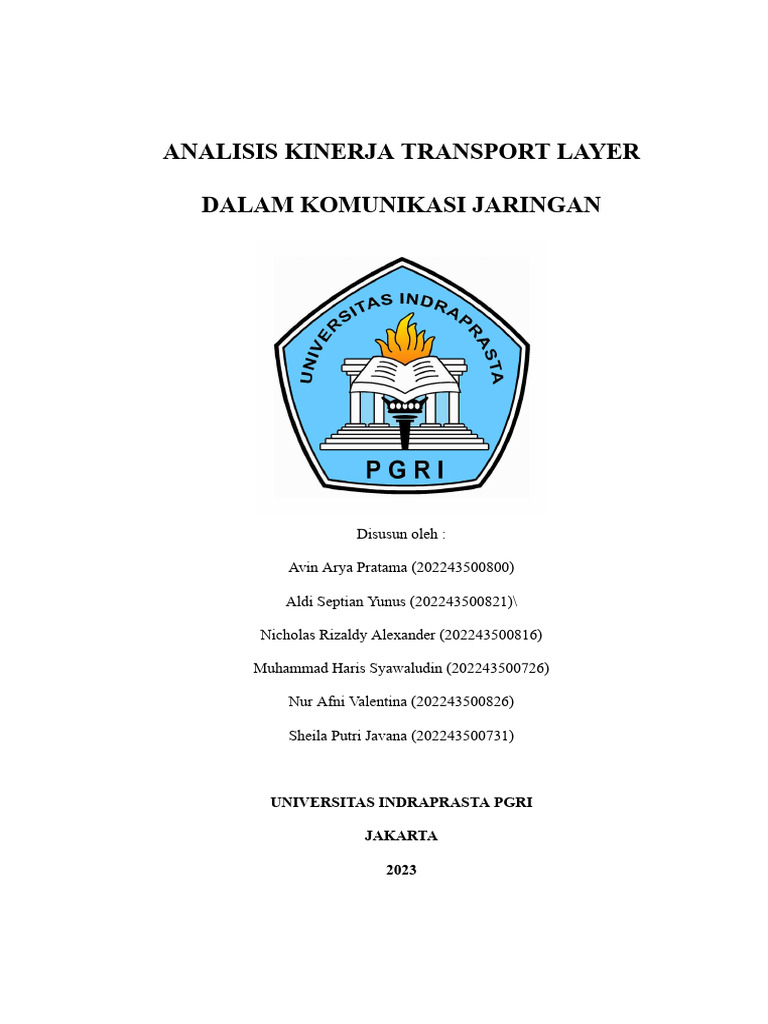 ANALISIS KINERJA TRANSPORT LAYER

DALAM KOMUNIKASI JARINGAN

UNIVERSITAS INDRAPRASTA

PGRI

Disusun oleh :

Avin Arya Pratama (202243500800)

Aldi Septian Yunus (202243500821)\

Nicholas Rizaldy Alexander (202243500816)

Muhammad Haris Syawaludin (202243500726)

Nur Afni Valentina (202243500826)

Sheila Putri Javana (202243500731)

UNIVERSITAS INDRAPRASTA PGRI

JAKARTA

2023